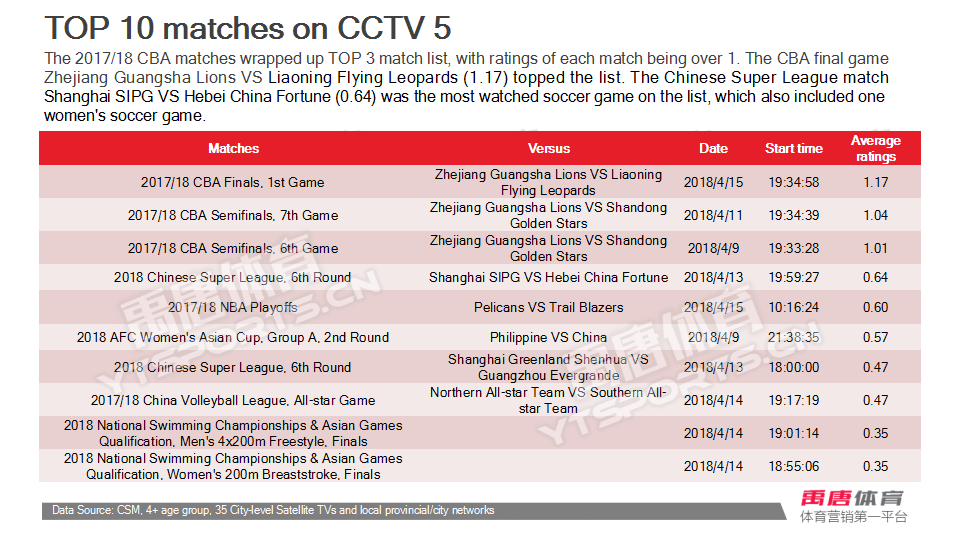 TOP 10 matches on CCTV 5

The 2017/18 CBA matches wrapped up TOP 3 match list, with ratings of each match being over 1. The CBA final game Zhejiang Guangsha Lions VS Liaoning Flying Leopards (1.17) topped the list. The Chinese Super League match Shanghai SIPG VS Hebei China Fortune (0.64) was the most watched soccer game on the list, which also included one women's soccer game.

| Matches | Versus | Date | Start time | Average ratings |
|---|---|---|---|---|
| 2017/18 CBA Finals, 1st Game | Zhejiang Guangsha Lions VS Liaoning Flying Leopards | 2018/4/15 | 19:34:58 | 1.17 |
| 2017/18 CBA Semifinals, 7th Game | Zhejiang Guangsha Lions VS Shandong Golden Stars | 2018/4/11 | 19:34:39 | 1.04 |
| 2017/18 CBA Semifinals, 6th Game | Zhejiang Guangsha Lions VS Shandong Golden Stars | 2018/4/9 | 19:33:28 | 1.01 |
| 2018 Chinese Super League, 6th Round | Shanghai SIPG VS Hebei China Fortune | 2018/4/13 | 19:59:27 | 0.64 |
| 2017/18 NBA Playoffs | Pelicans VS Trail Blazers | 2018/4/15 | 10:16:24 | 0.60 |
| 2018 AFC Women's Asian Cup, Group A, 2nd Round | Philippine VS China | 2018/4/9 | 21:38:35 | 0.57 |
| 2018 Chinese Super League, 6th Round | Shanghai Greenland Shenhua VS Guangzhou Evergrande | 2018/4/13 | 18:00:00 | 0.47 |
| 2017/18 China Volleyball League, All-star Game | Northern All-star Team VS Southern All-star Team | 2018/4/14 | 19:17:19 | 0.47 |
| 2018 National Swimming Championships & Asian Games Qualification, Men's 4x200m Freestyle, Finals | | 2018/4/14 | 19:01:14 | 0.35 |
| 2018 National Swimming Championships & Asian Games Qualification, Women's 200m Breaststroke, Finals | | 2018/4/14 | 18:55:06 | 0.35 |

Data Source: CSM, 4+ age group, 35 City-level Satellite TVs and local provincial/city networks

禹唐体育
体育营销第一平台

禹唐体育 YTSPORTS.CN